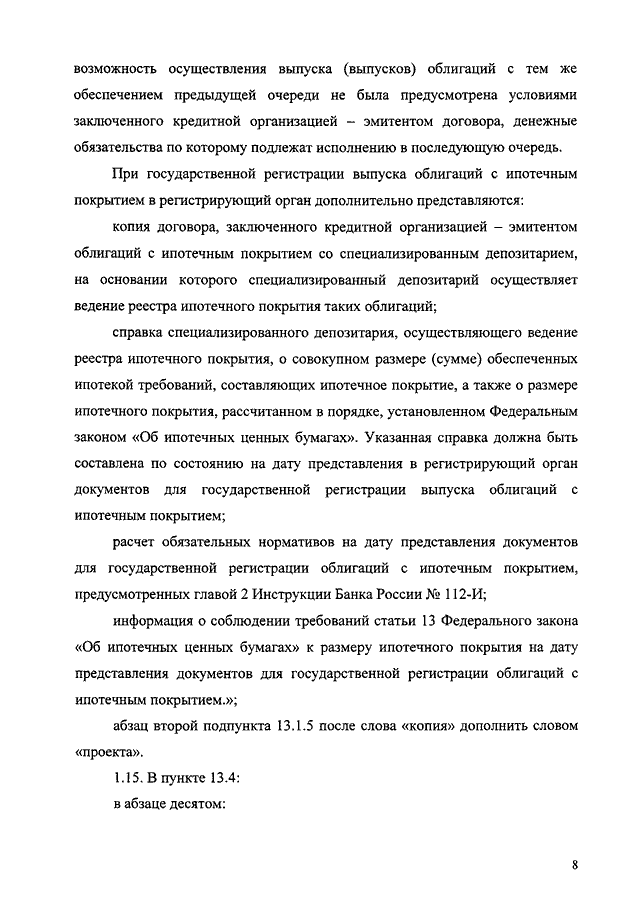 возможность осуществления выпуска (выпусков) облигаций с тем же обеспечением предыдущей очереди не была предусмотрена условиями заключенного кредитной организацией – эмитентом договора, денежные обязательства по которому подлежат исполнению в последующую очередь.

При государственной регистрации выпуска облигаций с ипотечным покрытием в регистрирующий орган дополнительно представляются:

копия договора, заключенного кредитной организацией – эмитентом облигаций с ипотечным покрытием со специализированным депозитарием, на основании которого специализированный депозитарий осуществляет ведение реестра ипотечного покрытия таких облигаций;

справка специализированного депозитария, осуществляющего ведение реестра ипотечного покрытия, о совокупном размере (сумме) обеспеченных ипотекой требований, составляющих ипотечное покрытие, а также о размере ипотечного покрытия, рассчитанном в порядке, установленном Федеральным законом «Об ипотечных ценных бумагах». Указанная справка должна быть составлена по состоянию на дату представления в регистрирующий орган документов для государственной регистрации выпуска облигаций с ипотечным покрытием;

расчет обязательных нормативов на дату представления документов для государственной регистрации облигаций с ипотечным покрытием, предусмотренных главой 2 Инструкции Банка России № 112-И;

информация о соблюдении требований статьи 13 Федерального закона «Об ипотечных ценных бумагах» к размеру ипотечного покрытия на дату представления документов для государственной регистрации облигаций с ипотечным покрытием.»;

абзац второй подпункта 13.1.5 после слова «копия» дополнить словом «проекта».

1.15. В пункте 13.4:

в абзаце десятом:

8